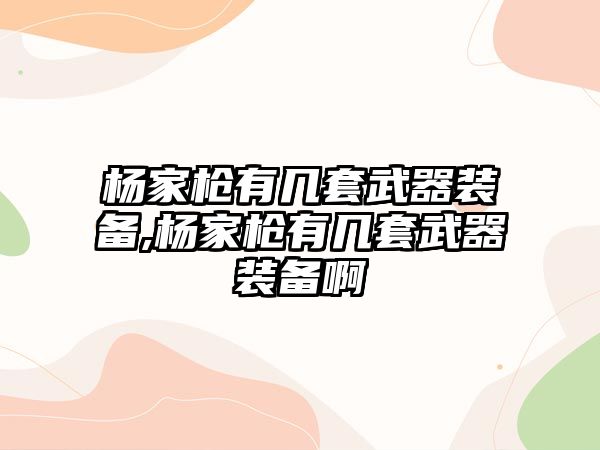 杨家枪有几套武器装备,杨家枪有几套武器装备啊